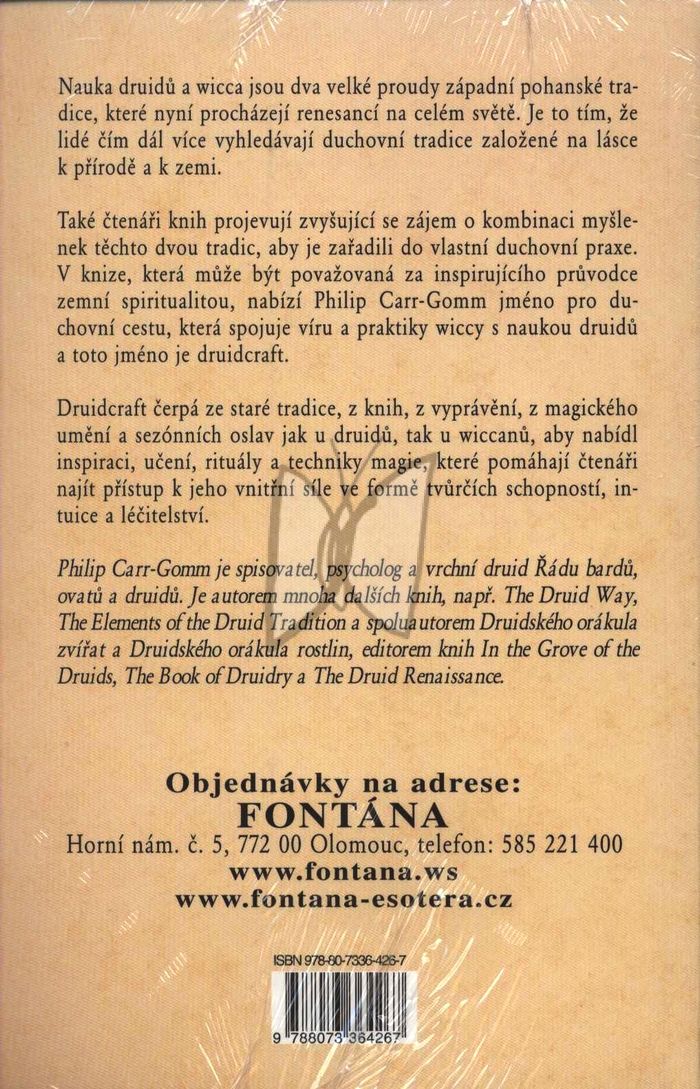 Nauka druidů a wicca jsou dva velké proudy západní pohanské tradice, které nyní procházejí renesancí na celém světě. Je to tím, že lidé čím dál více vyhledávají duchovní tradice založené na lásce k přírodě a k zemi.

Také čtenáři knih projevují zvyšující se zájem o kombinaci myšlenek těchto dvou tradic, aby je zařadili do vlastní duchovní praxe. V knize, která může být považovaná za inspirujícího průvodce zemní spiritualitou, nabízí Philip Carr-Gomm jméno pro duchovní cestu, která spojuje víru a praktiky wiccy s naukou druidů a toto jméno je druidcraft.

Druidcraft čerpá ze staré tradice, z knih, z vyprávění, z magického umění a sezónních oslav jak u druidů, tak u wiccanů, aby nabídl inspiraci, učení, rituály a techniky magie, které pomáhají čtenáři najít přístup k jeho vnitřní síle ve formě tvůrčích schopností, intuice a léčitelství.

Philip Carr-Gomm je spisovatel, psycholog a vrchní druid Řádu bardů, ovatů a druidů. Je autorem mnoha dalších knih, např. The Druid Way, The Elements of the Druid Tradition a spoluautorem Druidského orákula zvířat a Druidského orákula rostlin, editorem knih In the Grove of the Druids, The Book of Druidry a The Druid Renaissance.

Objednávky na adrese:
FONTÁNA
Horní nám. č. 5, 772 00 Olomouc, telefon: 585 221 400
www.fontana.ws
www.fontana-esotera.cz

ISBN 978-80-7336-426-7
9 788073 364267